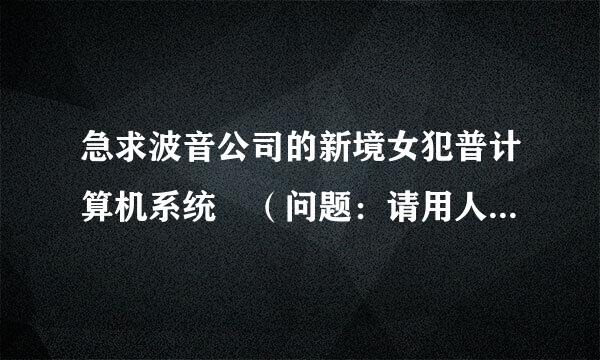 急求波音公司的新境女犯普计算机系统 （问题：请用人...